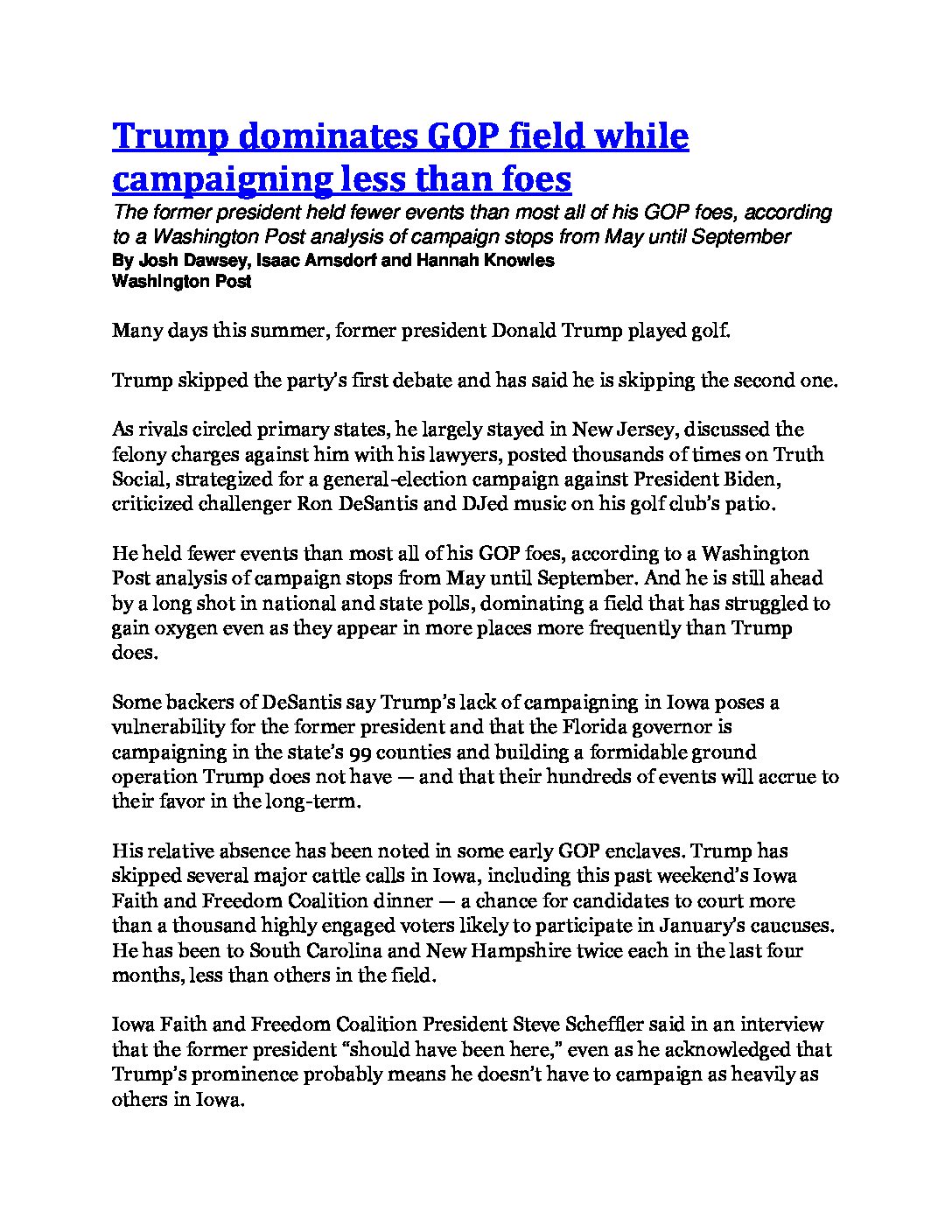 Trump dominates GOP field while campaigning less than foes

The former president held fewer events than most all of his GOP foes, according to a Washington Post analysis of campaign stops from May until September

By Josh Dawsey, Isaac Arnsdorf and Hannah Knowles
Washington Post

Many days this summer, former president Donald Trump played golf.

Trump skipped the party's first debate and has said he is skipping the second one.

As rivals circled primary states, he largely stayed in New Jersey, discussed the felony charges against him with his lawyers, posted thousands of times on Truth Social, strategized for a general-election campaign against President Biden, criticized challenger Ron DeSantis and DJed music on his golf club's patio.

He held fewer events than most all of his GOP foes, according to a Washington Post analysis of campaign stops from May until September. And he is still ahead by a long shot in national and state polls, dominating a field that has struggled to gain oxygen even as they appear in more places more frequently than Trump does.

Some backers of DeSantis say Trump's lack of campaigning in Iowa poses a vulnerability for the former president and that the Florida governor is campaigning in the state's 99 counties and building a formidable ground operation Trump does not have — and that their hundreds of events will accrue to their favor in the long-term.

His relative absence has been noted in some early GOP enclaves. Trump has skipped several major cattle calls in Iowa, including this past weekend's Iowa Faith and Freedom Coalition dinner — a chance for candidates to court more than a thousand highly engaged voters likely to participate in January's caucuses. He has been to South Carolina and New Hampshire twice each in the last four months, less than others in the field.

Iowa Faith and Freedom Coalition President Steve Scheffler said in an interview that the former president "should have been here," even as he acknowledged that Trump's prominence probably means he doesn't have to campaign as heavily as others in Iowa.